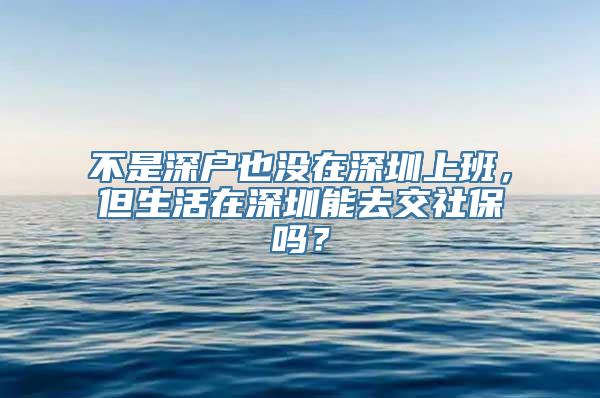 不是深户也没在深圳上班，但生活在深圳能去交社保吗？